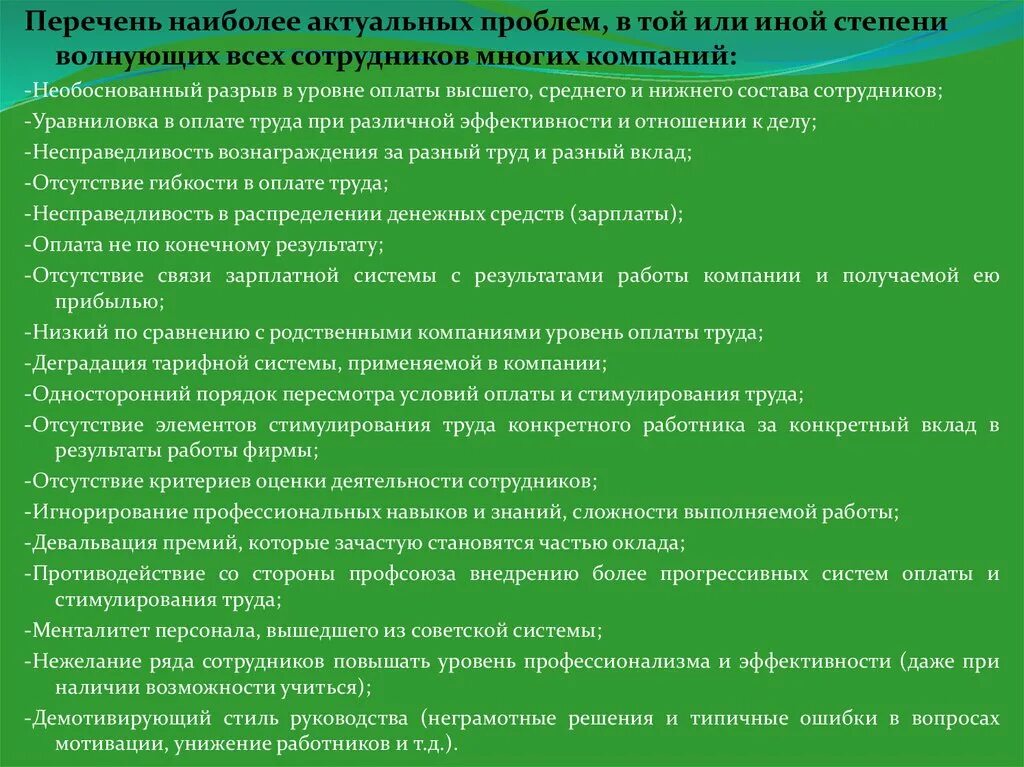 Перечень наиболее актуальных проблем, в той или иной степени волнующих всех сотрудников многих компаний:

-Необоснованный разрыв в уровне оплаты высшего, среднего и нижнего состава сотрудников;
-Уравниловка в оплате труда при различной эффективности и отношении к делу;
-Несправедливость вознаграждения за разный труд и разный вклад;
-Отсутствие гибкости в оплате труда;
-Несправедливость в распределении денежных средств (зарплаты);
-Оплата не по конечному результату;
-Отсутствие связи зарплатной системы с результатами работы компании и получаемой ею прибылью;
-Низкий по сравнению с родственными компаниями уровень оплаты труда;
-Деградация тарифной системы, применяемой в компании;
-Односторонний порядок пересмотра условий оплаты и стимулирования труда;
-Отсутствие элементов стимулирования труда конкретного работника за конкретный вклад в результаты работы фирмы;
-Отсутствие критериев оценки деятельности сотрудников;
-Игнорирование профессиональных навыков и знаний, сложности выполняемой работы;
-Девальвация премий, которые зачастую становятся частью оклада;
-Противодействие со стороны профсоюза внедрению более прогрессивных систем оплаты и стимулирования труда;
-Менталитет персонала, вышедшего из советской системы;
-Нежелание ряда сотрудников повышать уровень профессионализма и эффективности (даже при наличии возможности учиться);
-Демотивирующий стиль руководства (неграмотные решения и типичные ошибки в вопросах мотивации, унижение работников и т.д.).